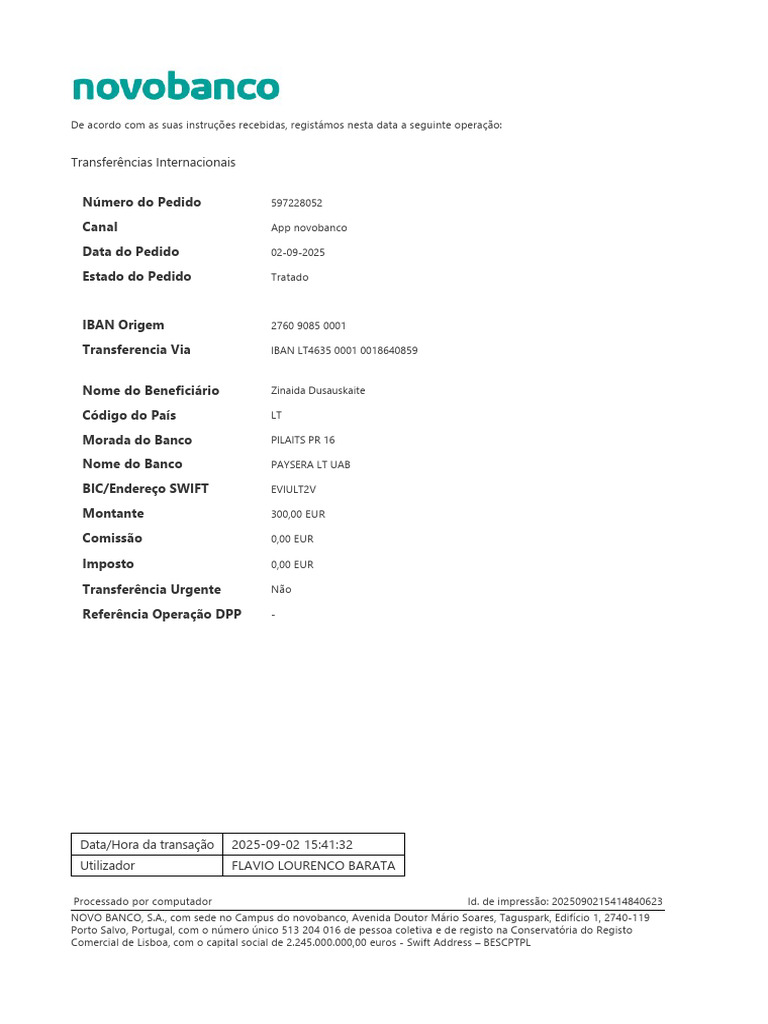 novobanco

De acordo com as suas instruções recebidas, registámos nesta data a seguinte operação:

Transferências Internacionais

| | |
|---|---|
| Número do Pedido | 597228052 |
| Canal | App novobanco |
| Data do Pedido | 02-09-2025 |
| Estado do Pedido | Tratado |
| IBAN Origem | 2760 9085 0001 |
| Transferencia Via | IBAN LT4635 0001 0018640859 |
| Nome do Beneficiário | Zinaida Dusauskaite |
| Código do País | LT |
| Morada do Banco | PILAITS PR 16 |
| Nome do Banco | PAYSERA LT UAB |
| BIC/Endereço SWIFT | EVIULT2V |
| Montante | 300,00 EUR |
| Comissão | 0,00 EUR |
| Imposto | 0,00 EUR |
| Transferência Urgente | Não |
| Referência Operação DPP | - |

| | |
|---|---|
| Data/Hora da transação | 2025-09-02 15:41:32 |
| Utilizador | FLAVIO LOURENCO BARATA |

Processado por computador

Id. de impressão: 2025090215414840623

NOVO BANCO, S.A., com sede no Campus do novobanco, Avenida Doutor Mário Soares, Taguspark, Edifício 1, 2740-119 Porto Salvo, Portugal, com o número único 513 204 016 de pessoa coletiva e de registo na Conservatória do Registo Comercial de Lisboa, com o capital social de 2.245.000.000,00 euros - Swift Address – BESCPTPL